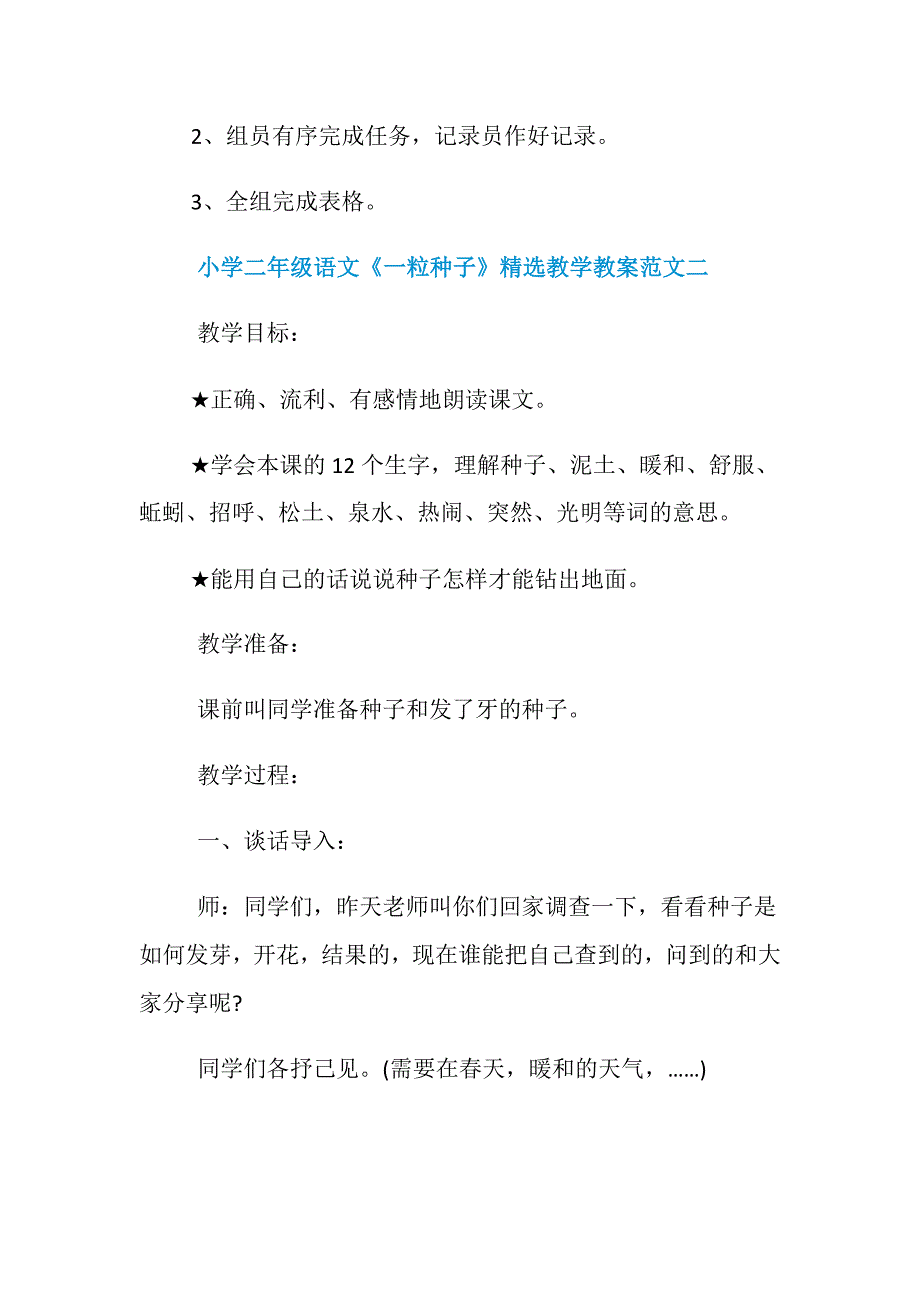 2、组员有序完成任务，记录员作好记录。

3、全组完成表格。

小学二年级语文《一粒种子》精选教学教案范文二

教学目标：

★正确、流利、有感情地朗读课文。

★学会本课的 12 个生字，理解种子、泥土、暖和、舒服、蚯蚓、招呼、松土、泉水、热闹、突然、光明等词的意思。

★能用自己的话说说种子怎样才能钻出地面。

教学准备：

课前叫同学准备种子和发了牙的种子。

教学过程：

一、谈话导入：

师：同学们，昨天老师叫你们回家调查一下，看看种子是如何发芽，开花，结果的，现在谁能把自己查到的，问到的和大家分享呢?

同学们各抒己见。(需要在春天，暖和的天气，……)